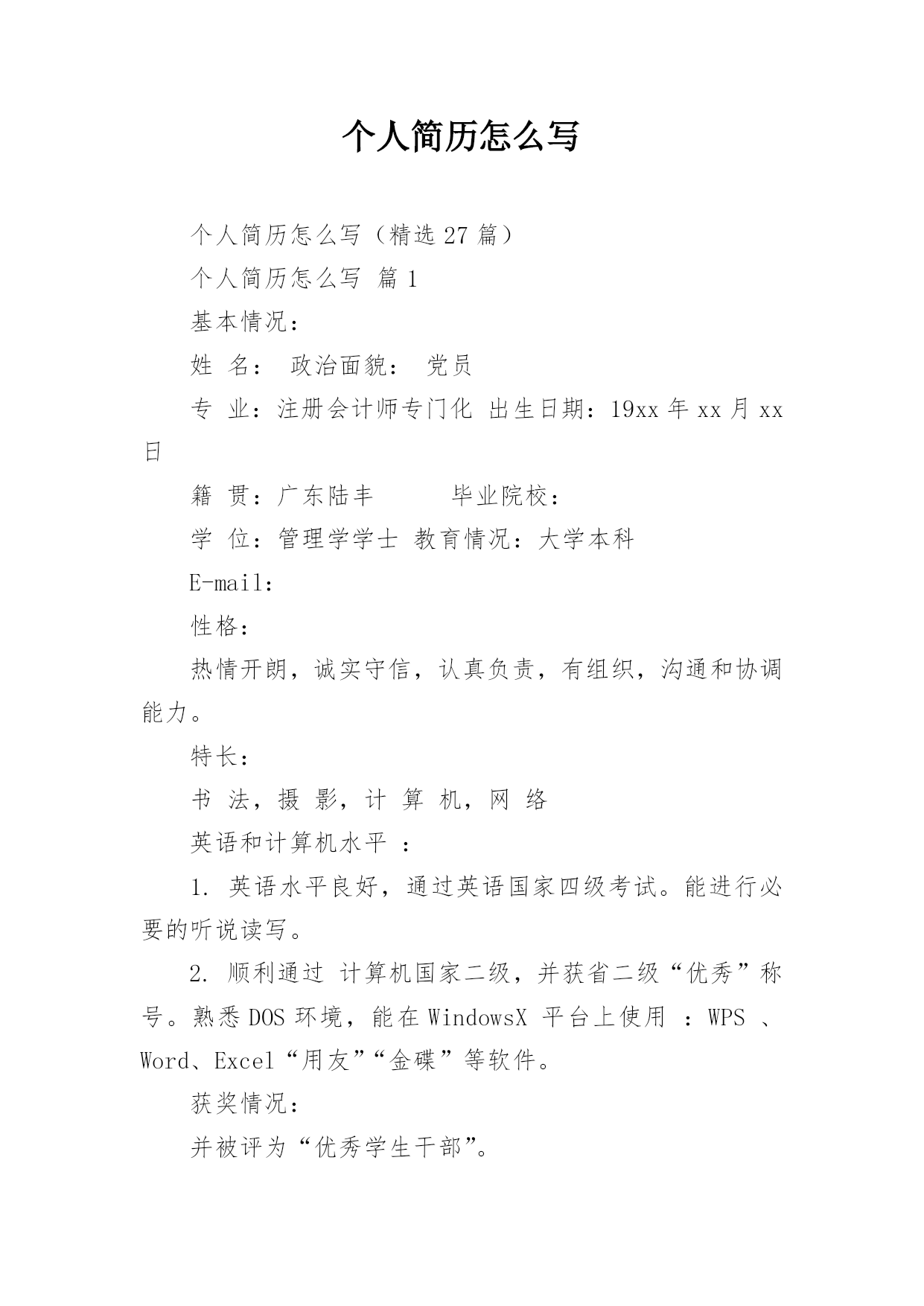 个人简历怎么写

个人简历怎么写（精选 27 篇）

个人简历怎么写 篇 1

基本情况：

姓 名： 政治面貌： 党员

专 业：注册会计师专门化 出生日期：19xx 年 xx 月 xx 日

籍 贯：广东陆丰 毕业院校：

学 位：管理学学士 教育情况：大学本科

E-mail：

性格：

热情开朗，诚实守信，认真负责，有组织，沟通和协调能力。

特长：

书 法，摄 影，计 算 机，网 络

英语和计算机水平 ：

1. 英语水平良好，通过英语国家四级考试。能进行必要的听说读写。

2. 顺利通过 计算机国家二级，并获省二级“优秀”称号。熟悉 DOS 环境，能在 WindowsX 平台上使用 ：WPS 、Word、Excel“用友”“金碟”等软件。

获奖情况：

并被评为“优秀学生干部”。